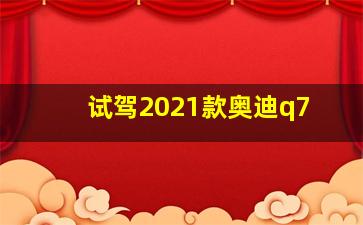 试驾2021款奥迪q7